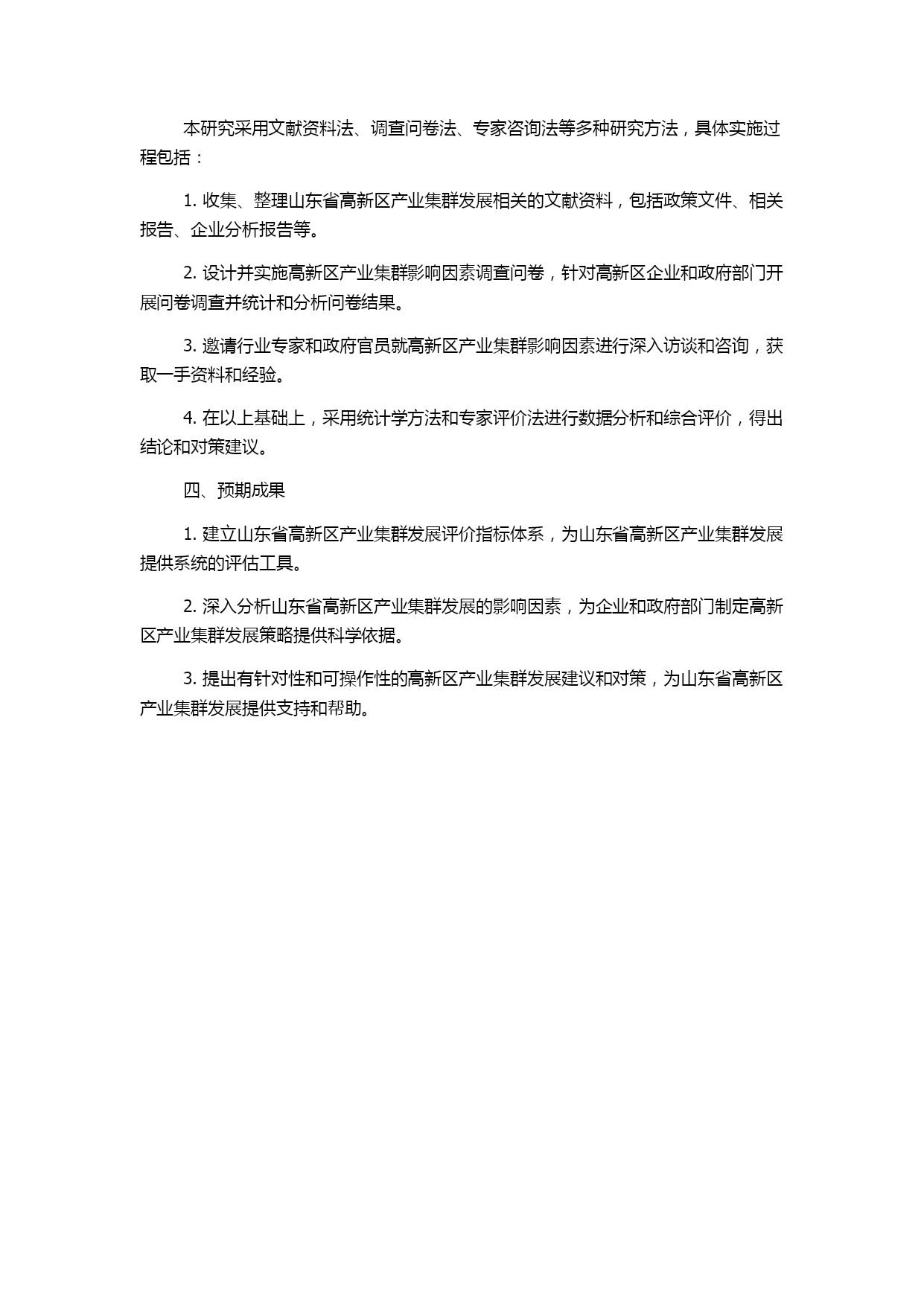 本研究采用文献资料法、调查问卷法、专家咨询法等多种研究方法，具体实施过程包括：

1. 收集、整理山东省高新区产业集群发展相关的文献资料，包括政策文件、相关报告、企业分析报告等。

2. 设计并实施高新区产业集群影响因素调查问卷，针对高新区企业和政府部门开展问卷调查并统计和分析问卷结果。

3. 邀请行业专家和政府官员就高新区产业集群影响因素进行深入访谈和咨询，获取一手资料和经验。

4. 在以上基础上，采用统计学方法和专家评价法进行数据分析和综合评价，得出结论和对策建议。

四、预期成果

1. 建立山东省高新区产业集群发展评价指标体系，为山东省高新区产业集群发展提供系统的评估工具。

2. 深入分析山东省高新区产业集群发展的影响因素，为企业和政府部门制定高新区产业集群发展策略提供科学依据。

3. 提出有针对性和可操作性的高新区产业集群发展建议和对策，为山东省高新区产业集群发展提供支持和帮助。